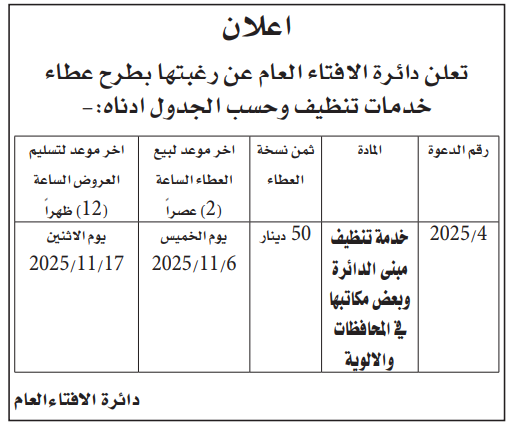 اعلان

تعلن دائرة الافتاء العام عن رغبتها بطرح عطاء خدمات تنظيف وحسب الجدول ادناه:-

| رقم الدعوة | المادة | ثمن نسخة العطاء | اخر موعد لبيع العطاء الساعة (2) عصراً | اخر موعد لتسليم العروض الساعة (12) ظهراً |
|---|---|---|---|---|
| 2025/4 | خدمة تنظيف مبنى الدائرة وبعض مكاتبها في المحافظات والالوية | 50 دينار | يوم الخميس 2025/11/6 | يوم الاثنين 2025/11/17 |

دائرة الافتاء العام